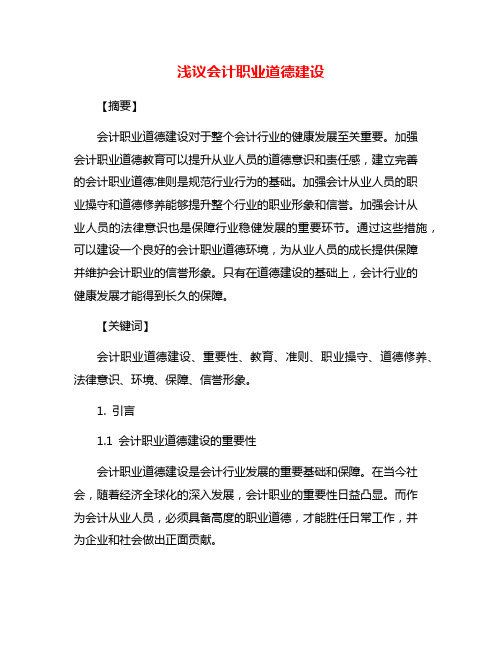 浅议会计职业道德建设

【摘要】

会计职业道德建设对于整个会计行业的健康发展至关重要。加强会计职业道德教育可以提升从业人员的道德意识和责任感，建立完善的会计职业道德准则是规范行业行为的基础。加强会计从业人员的职业操守和道德修养能够提升整个行业的职业形象和信誉。加强会计从业人员的法律意识也是保障行业稳健发展的重要环节。通过这些措施，可以建设一个良好的会计职业道德环境，为从业人员的成长提供保障并维护会计职业的信誉形象。只有在道德建设的基础上，会计行业的健康发展才能得到长久的保障。

【关键词】

会计职业道德建设、重要性、教育、准则、职业操守、道德修养、法律意识、环境、保障、信誉形象。

1. 引言

1.1 会计职业道德建设的重要性

会计职业道德建设是会计行业发展的重要基础和保障。在当今社会，随着经济全球化的深入发展，会计职业的重要性日益凸显。而作为会计从业人员，必须具备高度的职业道德，才能胜任日常工作，并为企业和社会做出正面贡献。